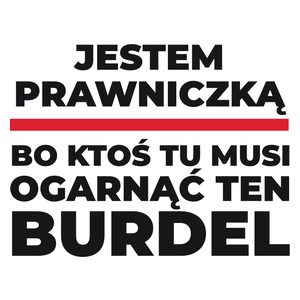 JESTEM PRAWNICZKĄ

BO KTOŚ TU MUSI OGARNĄĆ TEN BURDEL